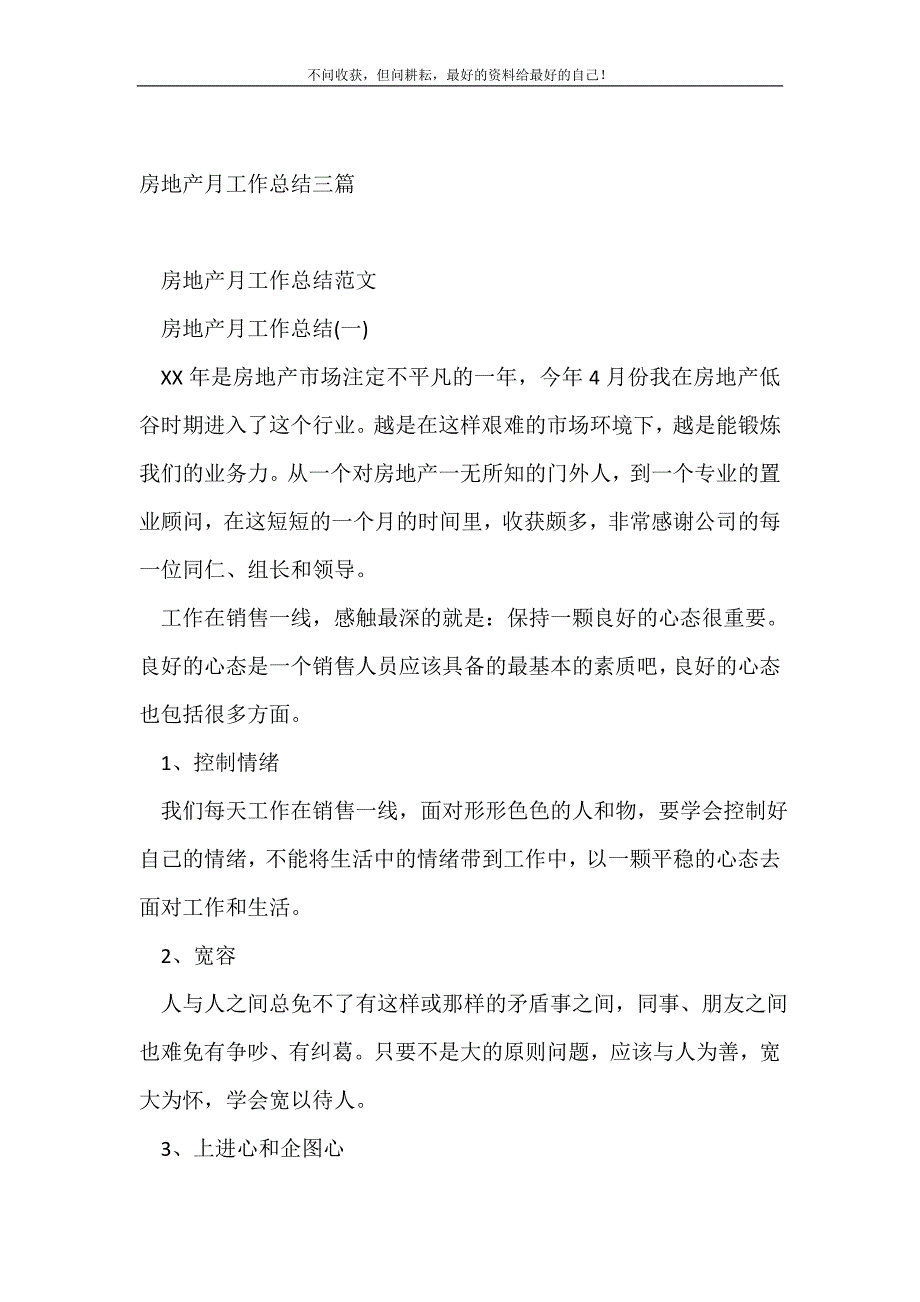 不问收获，但问耕耘，最好的资料给最好的自己！

房地产月工作总结三篇

房地产月工作总结范文

房地产月工作总结(一)

XX 年是房地产市场注定不平凡的一年，今年 4 月份我在房地产低谷时期进入了这个行业。越是在这样艰难的市场环境下，越是能锻炼我们的业务力。从一个对房地产一无所知的门外人，到一个专业的置业顾问，在这短短的一个月的时间里，收获颇多，非常感谢公司的每一位同仁、组长和领导。

工作在销售一线，感触最深的就是：保持一颗良好的心态很重要。良好的心态是一个销售人员应该具备的最基本的素质吧，良好的心态也包括很多方面。

1、控制情绪

我们每天工作在销售一线，面对形形色色的人和物，要学会控制好自己的情绪，不能将生活中的情绪带到工作中，以一颗平稳的心态去面对工作和生活。

2、宽容

人与人之间总免不了有这样或那样的矛盾事之间，同事、朋友之间也难免有争吵、有纠葛。只要不是大的原则问题，应该与人为善，宽大为怀，学会宽以待人。

3、上进心和企图心